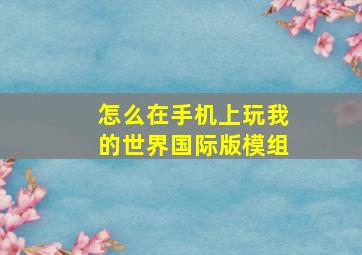 怎么在手机上玩我的世界国际版模组